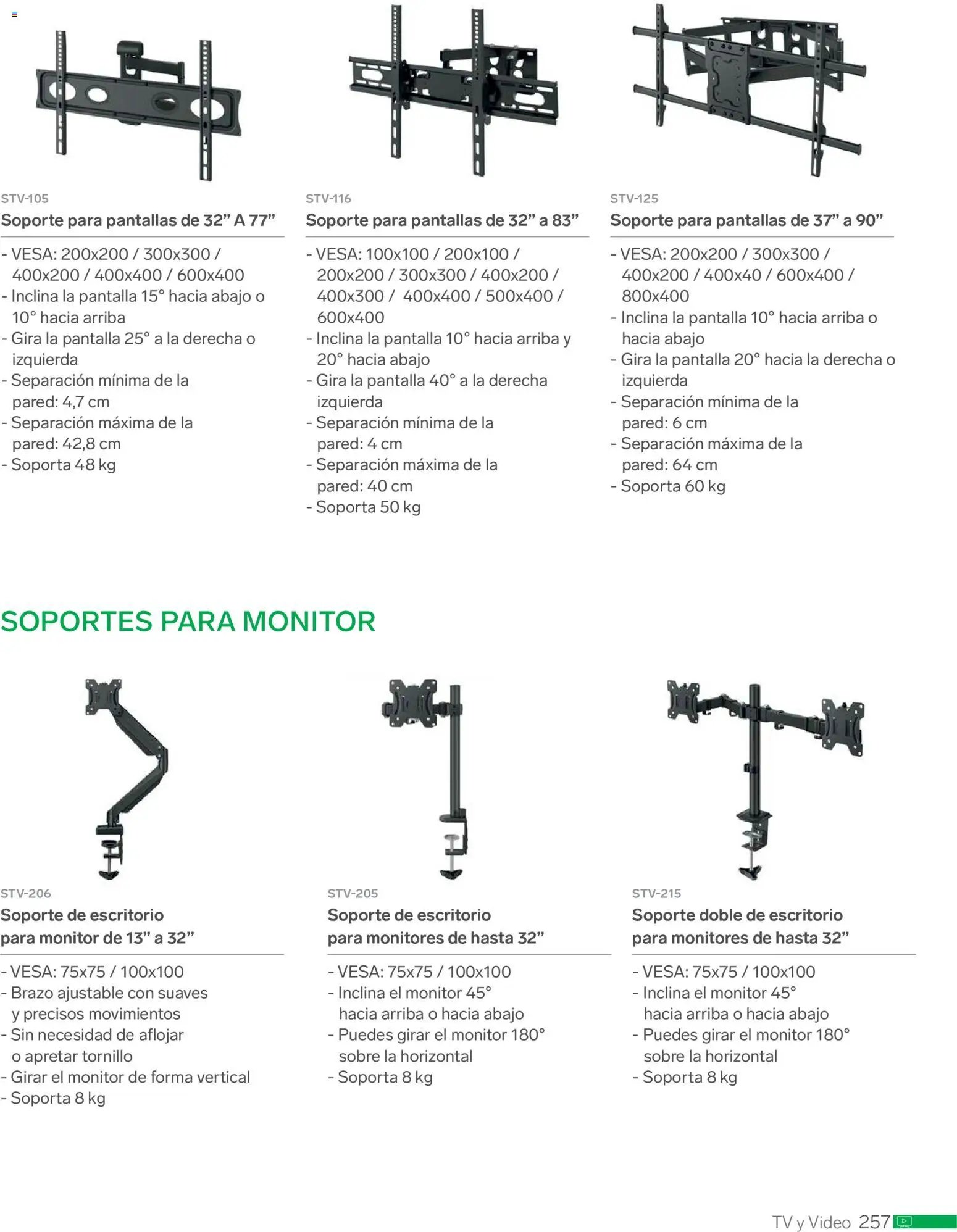 STV-105

Soporte para pantallas de 32" A 77"

- VESA: 200x200 / 300x300 / 400x200 / 400x400 / 600x400
- Inclina la pantalla 15° hacia abajo o 10° hacia arriba
- Gira la pantalla 25° a la derecha o izquierda
- Separación mínima de la pared: 4,7 cm
- Separación máxima de la pared: 42,8 cm
- Soporta 48 kg

STV-116

Soporte para pantallas de 32" a 83"

- VESA: 100x100 / 200x100 / 200x200 / 300x300 / 400x200 / 400x300 / 400x400 / 500x400 / 600x400
- Inclina la pantalla 10° hacia arriba y 20° hacia abajo
- Gira la pantalla 40° a la derecha izquierda
- Separación mínima de la pared: 4 cm
- Separación máxima de la pared: 40 cm
- Soporta 50 kg

STV-125

Soporte para pantallas de 37" a 90"

- VESA: 200x200 / 300x300 / 400x200 / 400x40 / 600x400 / 800x400
- Inclina la pantalla 10° hacia arriba o hacia abajo
- Gira la pantalla 20° hacia la derecha o izquierda
- Separación mínima de la pared: 6 cm
- Separación máxima de la pared: 64 cm
- Soporta 60 kg

SOPORTES PARA MONITOR

STV-206

Soporte de escritorio para monitor de 13" a 32"

- VESA: 75x75 / 100x100
- Brazo ajustable con suaves y precisos movimientos
- Sin necesidad de aflojar o apretar tornillo
- Girar el monitor de forma vertical
- Soporta 8 kg

STV-205

Soporte de escritorio para monitores de hasta 32"

- VESA: 75x75 / 100x100
- Inclina el monitor 45° hacia arriba o hacia abajo
- Puedes girar el monitor 180° sobre la horizontal
- Soporta 8 kg

STV-215

Soporte doble de escritorio para monitores de hasta 32"

- VESA: 75x75 / 100x100
- Inclina el monitor 45° hacia arriba o hacia abajo
- Puedes girar el monitor 180° sobre la horizontal
- Soporta 8 kg

TV y Video 257